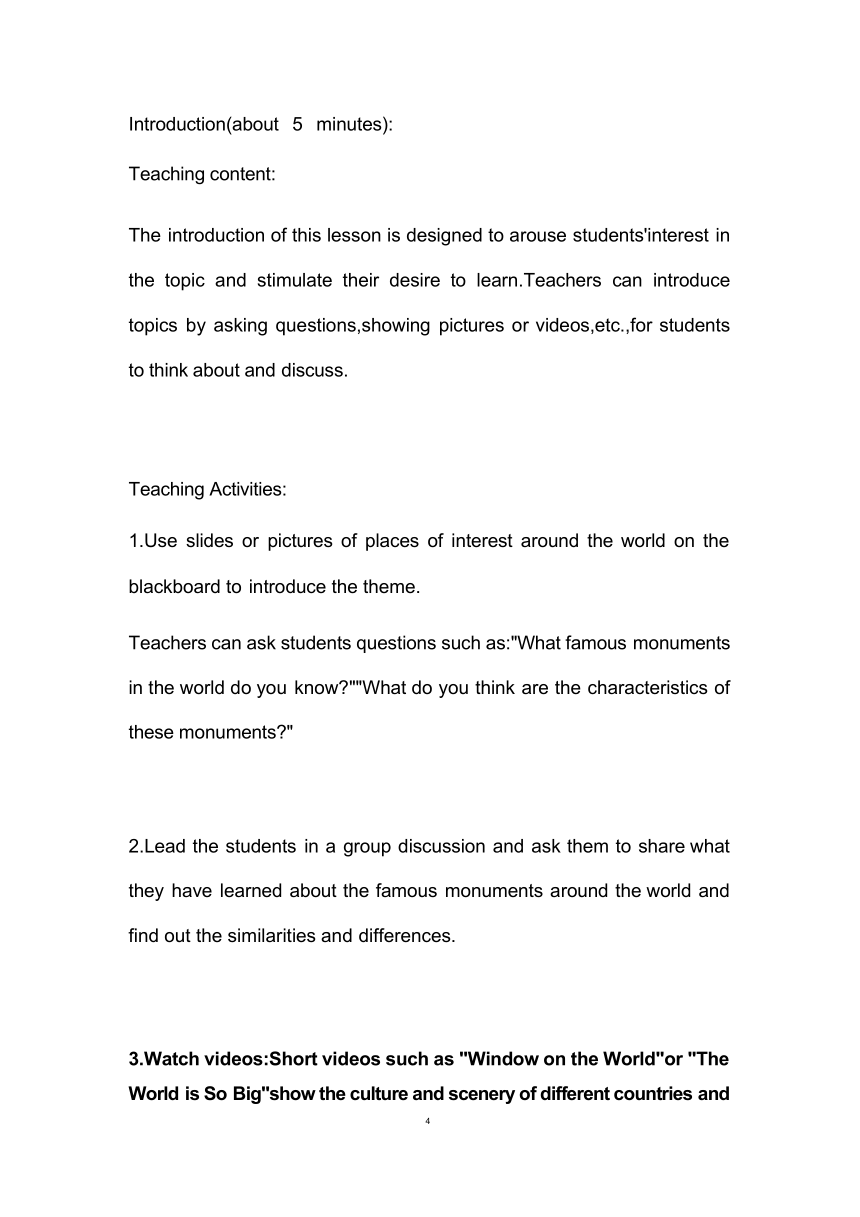 Introduction(about 5 minutes):

Teaching content:

The introduction of this lesson is designed to arouse students'interest in the topic and stimulate their desire to learn.Teachers can introduce topics by asking questions,showing pictures or videos,etc.,for students to think about and discuss.

Teaching Activities:

1.Use slides or pictures of places of interest around the world on the blackboard to introduce the theme.

Teachers can ask students questions such as:"What famous monuments in the world do you know?""What do you think are the characteristics of these monuments?"

2.Lead the students in a group discussion and ask them to share what they have learned about the famous monuments around the world and find out the similarities and differences.

3.Watch videos:Short videos such as "Window on the World"or "The World is So Big"show the culture and scenery of different countries and

4